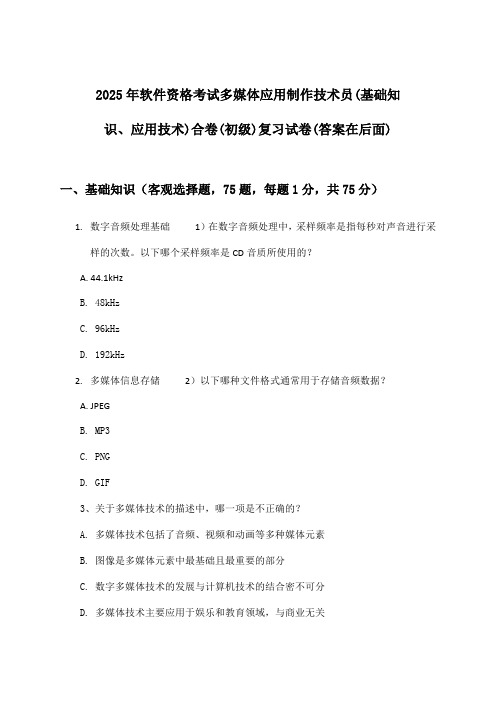 2025年软件资格考试多媒体应用制作技术员(基础知识、应用技术)合卷(初级)复习试卷(答案在后面)

一、基础知识（客观选择题，75题，每题1分，共75分）

1. 数字音频处理基础　　1）在数字音频处理中，采样频率是指每秒对声音进行采样的次数。以下哪个采样频率是CD音质所使用的？

A. 44.1kHz

B. 48kHz

C. 96kHz

D. 192kHz

2. 多媒体信息存储　　2）以下哪种文件格式通常用于存储音频数据？

A. JPEG

B. MP3

C. PNG

D. GIF

3、关于多媒体技术的描述中，哪一项是不正确的？

A. 多媒体技术包括了音频、视频和动画等多种媒体元素

B. 图像是多媒体元素中最基础且最重要的部分

C. 数字多媒体技术的发展与计算机技术的结合密不可分

D. 多媒体技术主要应用于娱乐和教育领域，与商业无关